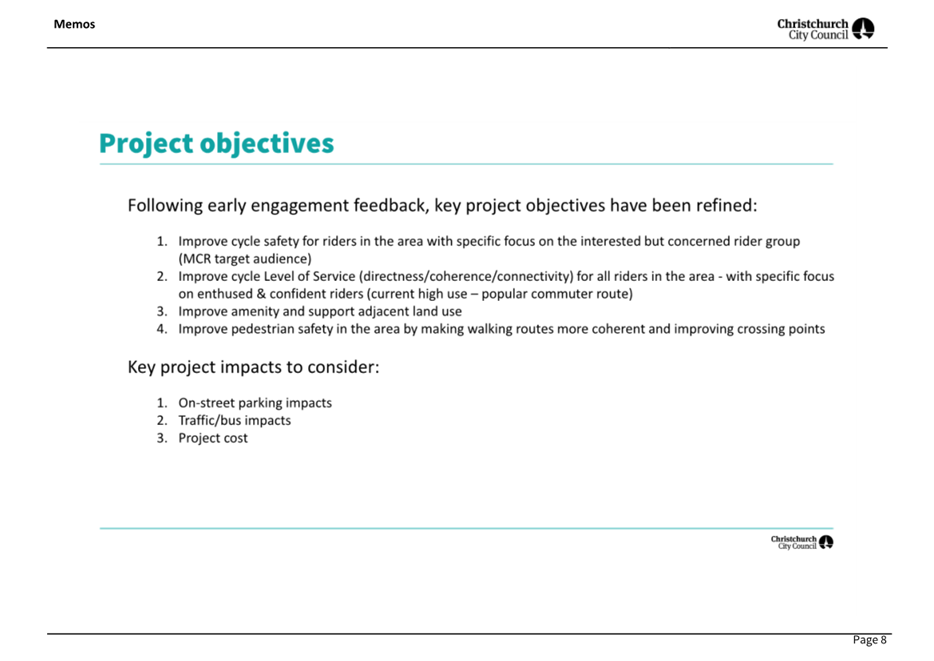 Memos

Christchurch City Council

Project objectives

Following early engagement feedback, key project objectives have been refined:

1. Improve cycle safety for riders in the area with specific focus on the interested but concerned rider group (MCR target audience)
2. Improve cycle Level of Service (directness/coherence/connectivity) for all riders in the area - with specific focus on enthused & confident riders (current high use – popular commuter route)
3. Improve amenity and support adjacent land use
4. Improve pedestrian safety in the area by making walking routes more coherent and improving crossing points

Key project impacts to consider:

1. On-street parking impacts
2. Traffic/bus impacts
3. Project cost

Christchurch City Council

Page 8